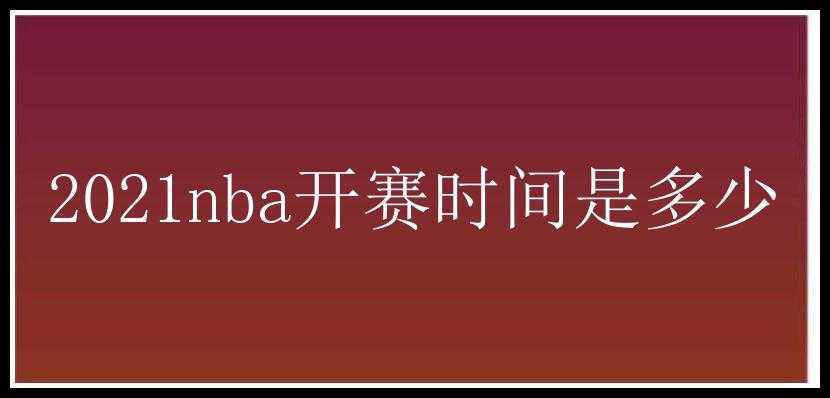 2021nba开赛时间是多少